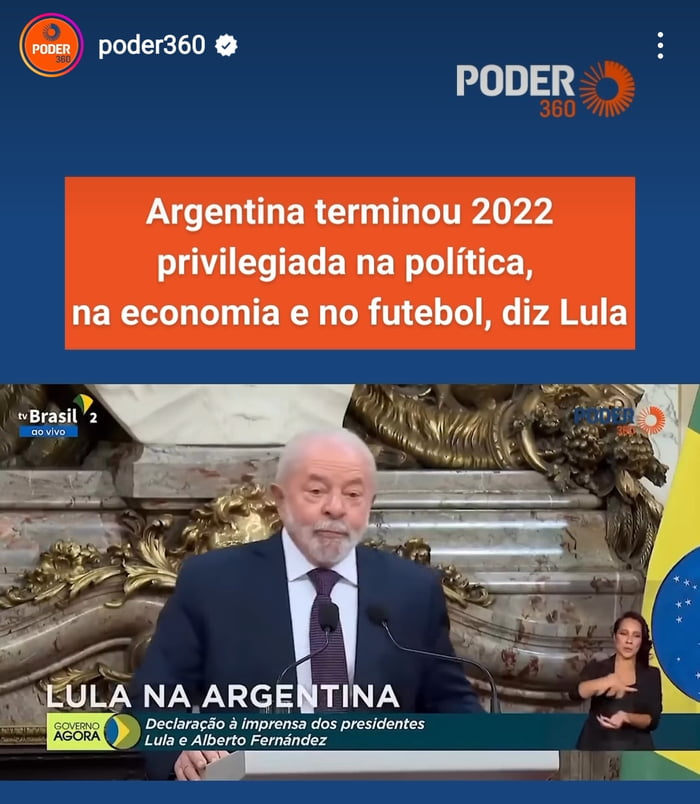 PODER 360

poder360

PODER 360

Argentina terminou 2022 privilegiada na política, na economia e no futebol, diz Lula

tv Brasil 2
ao vivo

PODER 360

LULA NA ARGENTINA

GOVERNO AGORA

Declaração à imprensa dos presidentes Lula e Alberto Fernández